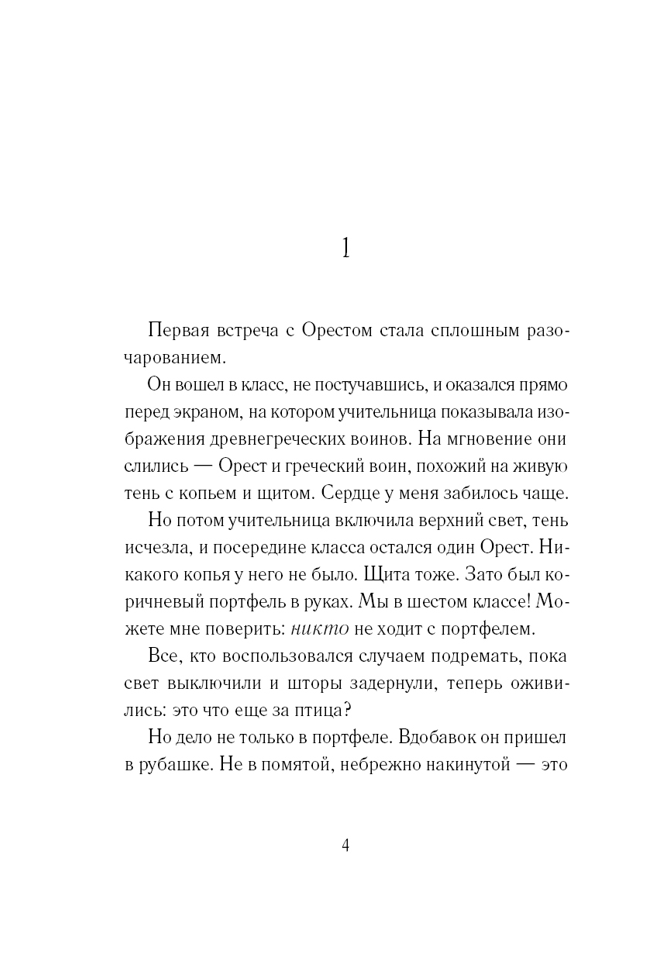 1

Первая встреча с Орестом стала сплошным разочарованием.

Он вошел в класс, не постучавшись, и оказался прямо перед экраном, на котором учительница показывала изображения древнегреческих воинов. На мгновение они слились — Орест и греческий воин, похожий на живую тень с копьем и щитом. Сердце у меня забилось чаще.

Но потом учительница включила верхний свет, тень исчезла, и посередине класса остался один Орест. Никакого копья у него не было. Щита тоже. Зато был коричневый портфель в руках. Мы в шестом классе! Можете мне поверить: никто не ходит с портфелем.

Все, кто воспользовался случаем подремать, пока свет выключили и шторы задернули, теперь оживились: это что еще за птица?

Но дело не только в портфеле. Вдобавок он пришел в рубашке. Не в помятой, небрежно накинутой — это

4